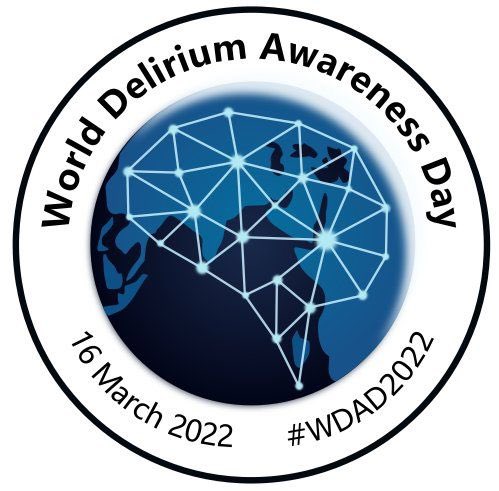 World Delirium Awareness Day

16 March 2022 #WDAD2022